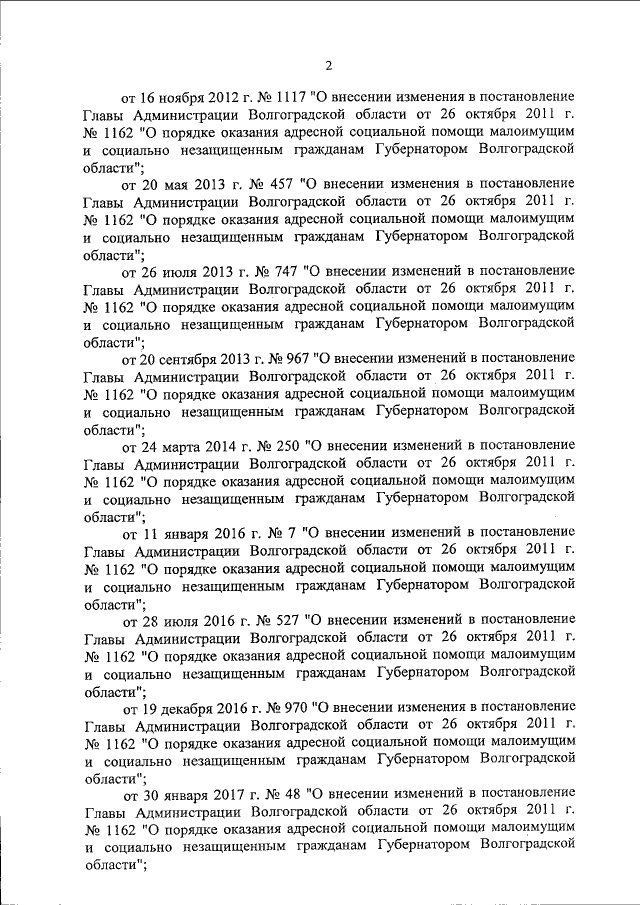 2

от 16 ноября 2012 г. № 1117 "О внесении изменения в постановление Главы Администрации Волгоградской области от 26 октября 2011 г. № 1162 "О порядке оказания адресной социальной помощи малоимущим и социально незащищенным гражданам Губернатором Волгоградской области";

от 20 мая 2013 г. № 457 "О внесении изменения в постановление Главы Администрации Волгоградской области от 26 октября 2011 г. № 1162 "О порядке оказания адресной социальной помощи малоимущим и социально незащищенным гражданам Губернатором Волгоградской области";

от 26 июля 2013 г. № 747 "О внесении изменений в постановление Главы Администрации Волгоградской области от 26 октября 2011 г. № 1162 "О порядке оказания адресной социальной помощи малоимущим и социально незащищенным гражданам Губернатором Волгоградской области";

от 20 сентября 2013 г. № 967 "О внесении изменений в постановление Главы Администрации Волгоградской области от 26 октября 2011 г. № 1162 "О порядке оказания адресной социальной помощи малоимущим и социально незащищенным гражданам Губернатором Волгоградской области";

от 24 марта 2014 г. № 250 "О внесении изменений в постановление Главы Администрации Волгоградской области от 26 октября 2011 г. № 1162 "О порядке оказания адресной социальной помощи малоимущим и социально незащищенным гражданам Губернатором Волгоградской области";

от 11 января 2016 г. № 7 "О внесении изменений в постановление Главы Администрации Волгоградской области от 26 октября 2011 г. № 1162 "О порядке оказания адресной социальной помощи малоимущим и социально незащищенным гражданам Губернатором Волгоградской области";

от 28 июля 2016 г. № 527 "О внесении изменений в постановление Главы Администрации Волгоградской области от 26 октября 2011 г. № 1162 "О порядке оказания адресной социальной помощи малоимущим и социально незащищенным гражданам Губернатором Волгоградской области";

от 19 декабря 2016 г. № 970 "О внесении изменения в постановление Главы Администрации Волгоградской области от 26 октября 2011 г. № 1162 "О порядке оказания адресной социальной помощи малоимущим и социально незащищенным гражданам Губернатором Волгоградской области";

от 30 января 2017 г. № 48 "О внесении изменений в постановление Главы Администрации Волгоградской области от 26 октября 2011 г. № 1162 "О порядке оказания адресной социальной помощи малоимущим и социально незащищенным гражданам Губернатором Волгоградской области";